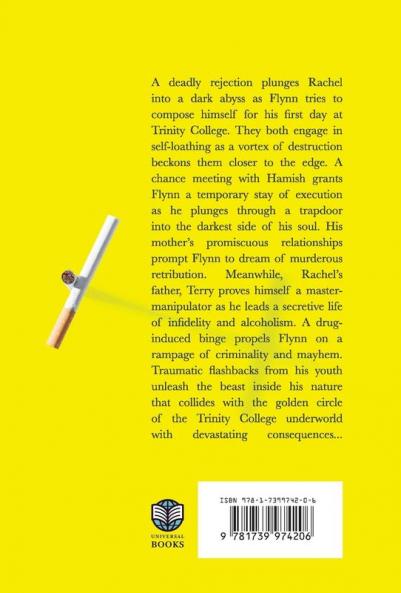 A deadly rejection plunges Rachel into a dark abyss as Flynn tries to compose himself for his first day at Trinity College. They both engage in self-loathing as a vortex of destruction beckons them closer to the edge. A chance meeting with Hamish grants Flynn a temporary stay of execution as he plunges through a trapdoor into the darkest side of his soul. His mother's promiscuous relationships prompt Flynn to dream of murderous retribution. Meanwhile, Rachel's father, Terry proves himself a master-manipulator as he leads a secretive life of infidelity and alcoholism. A drug-induced binge propels Flynn on a rampage of criminality and mayhem. Traumatic flashbacks from his youth unleash the beast inside his nature that collides with the golden circle of the Trinity College underworld with devastating consequences...

UNIVERSAL
BOOKS

ISBN 978-1-7399742-0-6

9 781739 974206